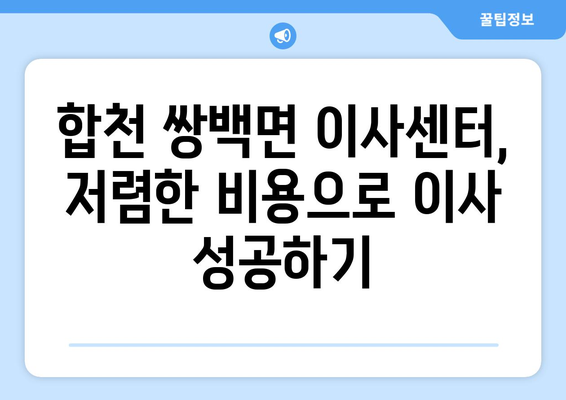 꿀팁정보

합천 쌍백면 이사센터, 저렴한 비용으로 이사 성공하기